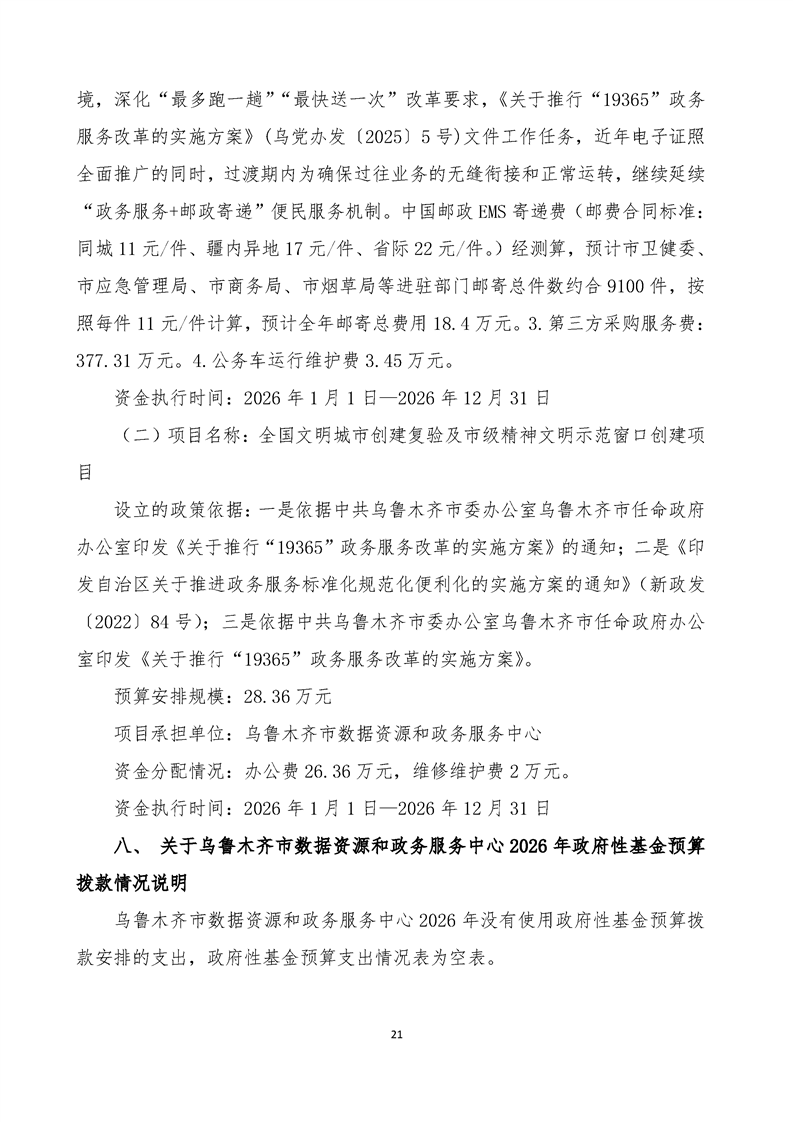 境，深化“最多跑一趟”“最快送一次”改革要求，《关于推行“19365”政务服务改革的实施方案》（乌党办发〔2025〕5号）文件工作任务，近年电子证照全面推广的同时，过渡期内为确保过往业务的无缝衔接和正常运转，继续延续“政务服务+邮政寄递”便民服务机制。中国邮政EMS寄递费（邮费合同标准：同城11元/件、疆内异地17元/件、省际22元/件。）经测算，预计市卫健委、市应急管理局、市商务局、市烟草局等进驻部门邮寄总件数约合9100件，按照每件11元/件计算，预计全年邮寄总费用18.4万元。3.第三方采购服务费：377.31万元。4.公务车运行维护费3.45万元。

资金执行时间：2026年1月1日—2026年12月31日

（二）项目名称：全国文明城市创建复验及市级精神文明示范窗口创建项目

设立的政策依据：一是依据中共乌鲁木齐市委办公室乌鲁木齐市任命政府办公室印发《关于推行“19365”政务服务改革的实施方案》的通知；二是《印发自治区关于推进政务服务标准化规范化便利化的实施方案的通知》（新政发〔2022〕84号）；三是依据中共乌鲁木齐市委办公室乌鲁木齐市任命政府办公室印发《关于推行“19365”政务服务改革的实施方案》。

预算安排规模：28.36万元

项目承担单位：乌鲁木齐市数据资源和政务服务中心

资金分配情况：办公费26.36万元，维修维护费2万元。

资金执行时间：2026年1月1日—2026年12月31日

八、 关于乌鲁木齐市数据资源和政务服务中心2026年政府性基金预算拨款情况说明

乌鲁木齐市数据资源和政务服务中心2026年没有使用政府性基金预算拨款安排的支出，政府性基金预算支出情况表为空表。

21